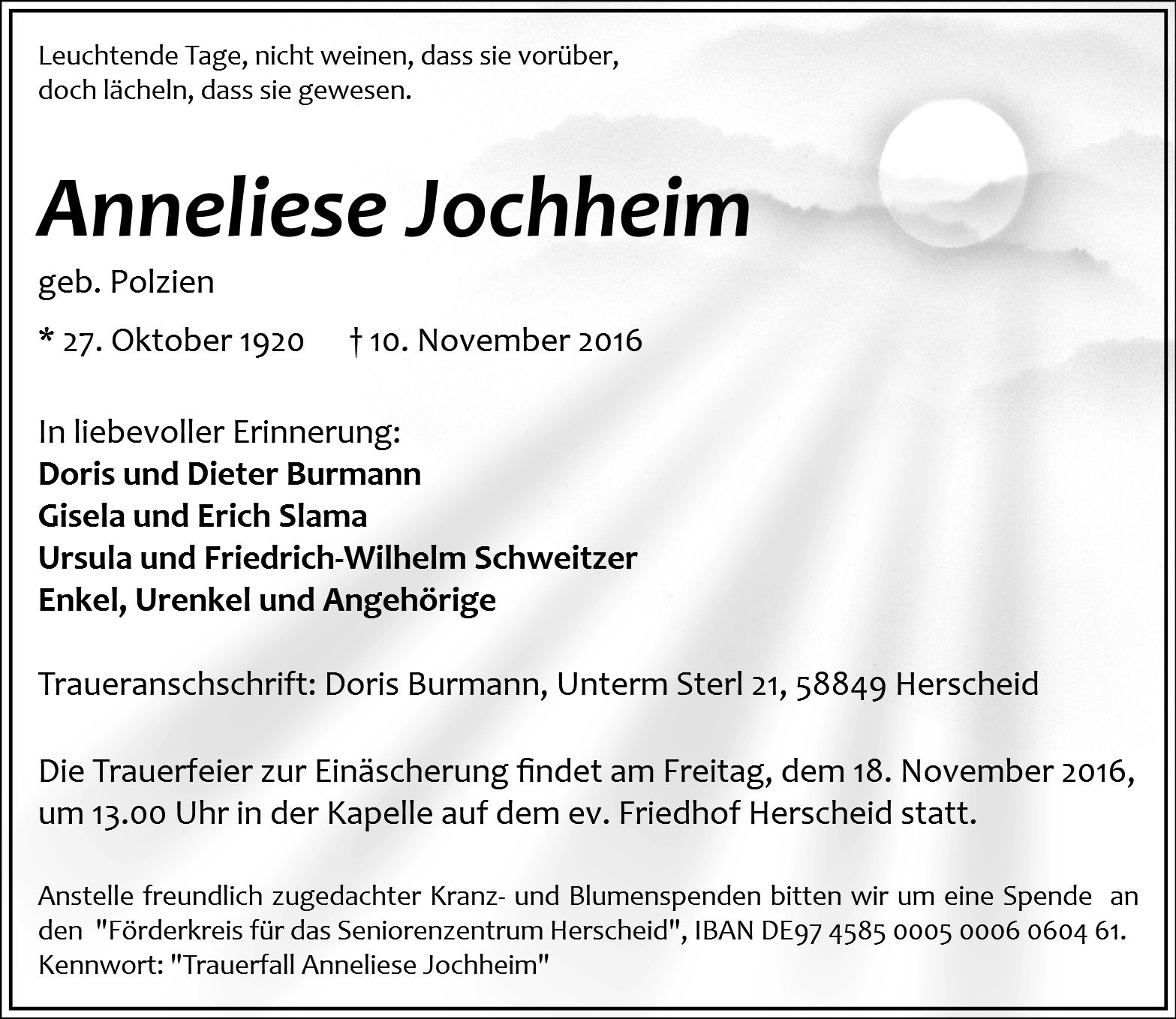 Leuchtende Tage, nicht weinen, dass sie vorüber, doch lächeln, dass sie gewesen.

Anneliese Jochheim

geb. Polzien

* 27. Oktober 1920 † 10. November 2016

In liebevoller Erinnerung:
Doris und Dieter Burmann
Gisela und Erich Slama
Ursula und Friedrich-Wilhelm Schweitzer
Enkel, Urenkel und Angehörige

Traueranschschrift: Doris Burmann, Unterm Sterl 21, 58849 Herscheid

Die Trauerfeier zur Einäscherung findet am Freitag, dem 18. November 2016, um 13.00 Uhr in der Kapelle auf dem ev. Friedhof Herscheid statt.

Anstelle freundlich zugedachter Kranz- und Blumenspenden bitten wir um eine Spende an den "Förderkreis für das Seniorenzentrum Herscheid", IBAN DE97 4585 0005 0006 0604 61. Kennwort: "Trauerfall Anneliese Jochheim"